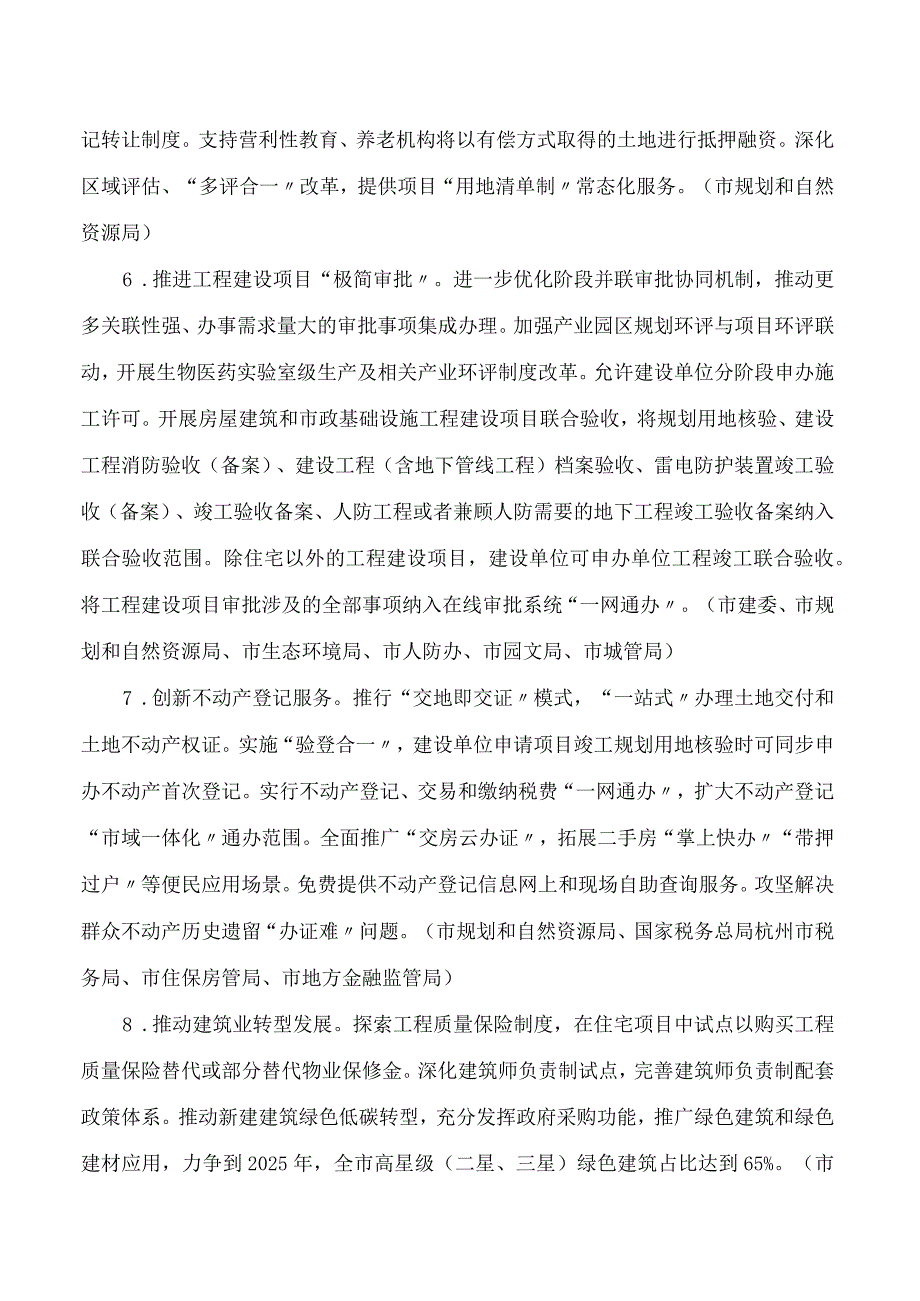 记转让制度。支持营利性教育、养老机构将以有偿方式取得的土地进行抵押融资。深化区域评估、“多评合一〃改革，提供项目“用地清单制〃常态化服务。（市规划和自然资源局）

6．推进工程建设项目“极简审批〃。进一步优化阶段并联审批协同机制，推动更多关联性强、办事需求量大的审批事项集成办理。加强产业园区规划环评与项目环评联动，开展生物医药实验室级生产及相关产业环评制度改革。允许建设单位分阶段申办施工许可。开展房屋建筑和市政基础设施工程建设项目联合验收，将规划用地核验、建设工程消防验收（备案）、建设工程（含地下管线工程）档案验收、雷电防护装置竣工验收（备案）、竣工验收备案、人防工程或者兼顾人防需要的地下工程竣工验收备案纳入联合验收范围。除住宅以外的工程建设项目，建设单位可申办单位工程竣工联合验收。将工程建设项目审批涉及的全部事项纳入在线审批系统“一网通办〃。（市建委、市规划和自然资源局、市生态环境局、市人防办、市园文局、市城管局）

7．创新不动产登记服务。推行“交地即交证〃模式，“一站式〃办理土地交付和土地不动产权证。实施“验登合一〃，建设单位申请项目竣工规划用地核验时可同步申办不动产首次登记。实行不动产登记、交易和缴纳税费“一网通办〃，扩大不动产登记“市域一体化〃通办范围。全面推广“交房云办证〃，拓展二手房“掌上快办〃“带押过户〃等便民应用场景。免费提供不动产登记信息网上和现场自助查询服务。攻坚解决群众不动产历史遗留“办证难〃问题。（市规划和自然资源局、国家税务总局杭州市税务局、市住保房管局、市地方金融监管局）

8．推动建筑业转型发展。探索工程质量保险制度，在住宅项目中试点以购买工程质量保险替代或部分替代物业保修金。深化建筑师负责制试点，完善建筑师负责制配套政策体系。推动新建建筑绿色低碳转型，充分发挥政府采购功能，推广绿色建筑和绿色建材应用，力争到2025年，全市高星级（二星、三星）绿色建筑占比达到65%。（市